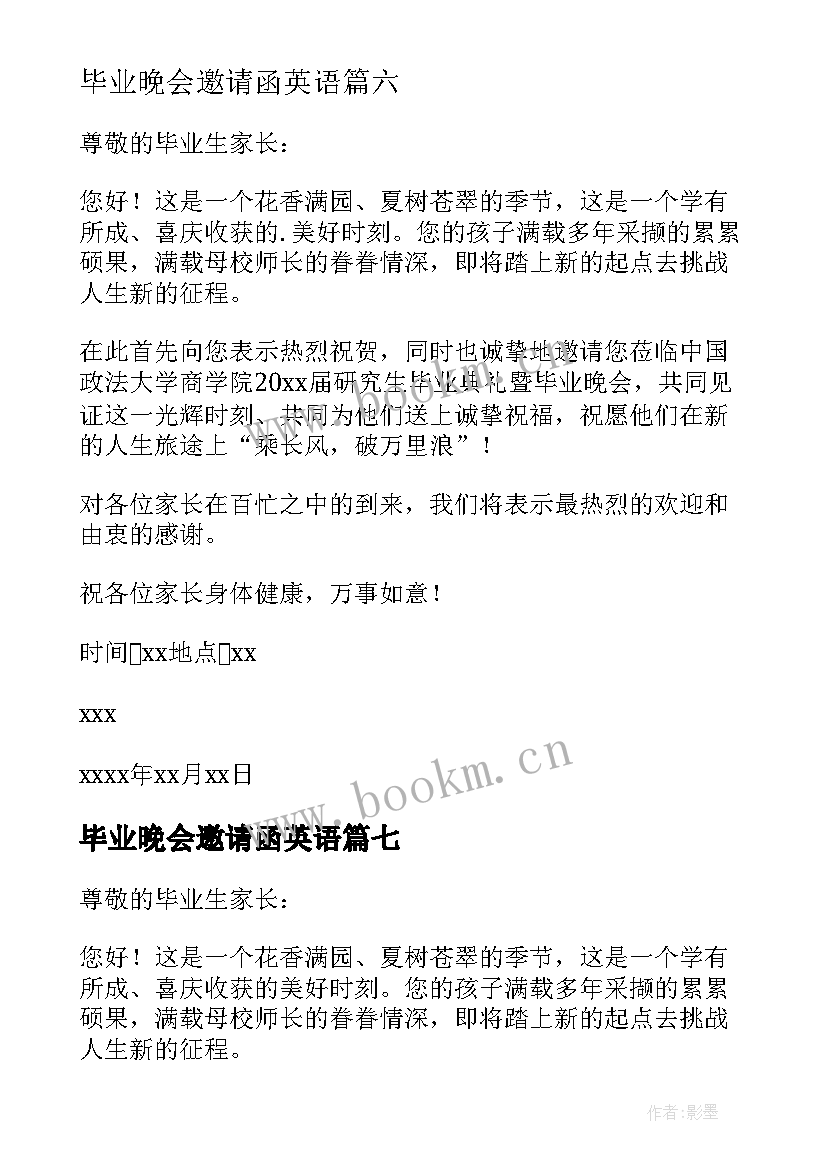 毕业晚会邀请函英语篇六

尊敬的毕业生家长：

您好！这是一个花香满园、夏树苍翠的季节，这是一个学有所成、喜庆收获的.美好时刻。您的孩子满载多年采撷的累累硕果，满载母校师长的眷眷情深，即将踏上新的起点去挑战人生新的征程。

在此首先向您表示热烈祝贺，同时也诚挚地邀请您莅临中国政法大学商学院20xx届研究生毕业典礼暨毕业晚会，共同见证这一光辉时刻、共同为他们送上诚挚祝福，祝愿他们在新的人生旅途上“乘长风，破万里浪”！

对各位家长在百忙之中的到来，我们将表示最热烈的欢迎和由衷的感谢。

祝各位家长身体健康，万事如意！

时间xx地点xx

xxx

xxxx年xx月xx日

www.bookm.cn

毕业晚会邀请函英语篇七

尊敬的毕业生家长：

您好！这是一个花香满园、夏树苍翠的季节，这是一个学有所成、喜庆收获的美好时刻。您的孩子满载多年采撷的累累硕果，满载母校师长的眷眷情深，即将踏上新的起点去挑战人生新的征程。

作者:影墨